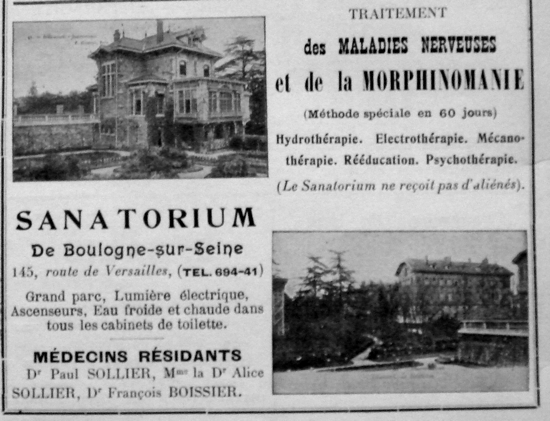 TRAITEMENT

des MALADIES NERVEUSES et de la MORPHINOMANIE

(Méthode spéciale en 60 jours)

Hydrothérapie. Electrothérapie. Mécanothérapie. Rééducation. Psychothérapie.

(Le Sanatorium ne reçoit pas d'aliénés).

SANATORIUM

De Boulogne-sur-Seine

145, route de Versailles, (TEL. 694-41)

Grand parc, Lumière électrique, Ascenseurs, Eau froide et chaude dans tous les cabinets de toilette.

MÉDECINS RÉSIDANTS

Dr Paul SOLLIER, Mme la Dr Alice SOLLIER, Dr François BOISSIER.